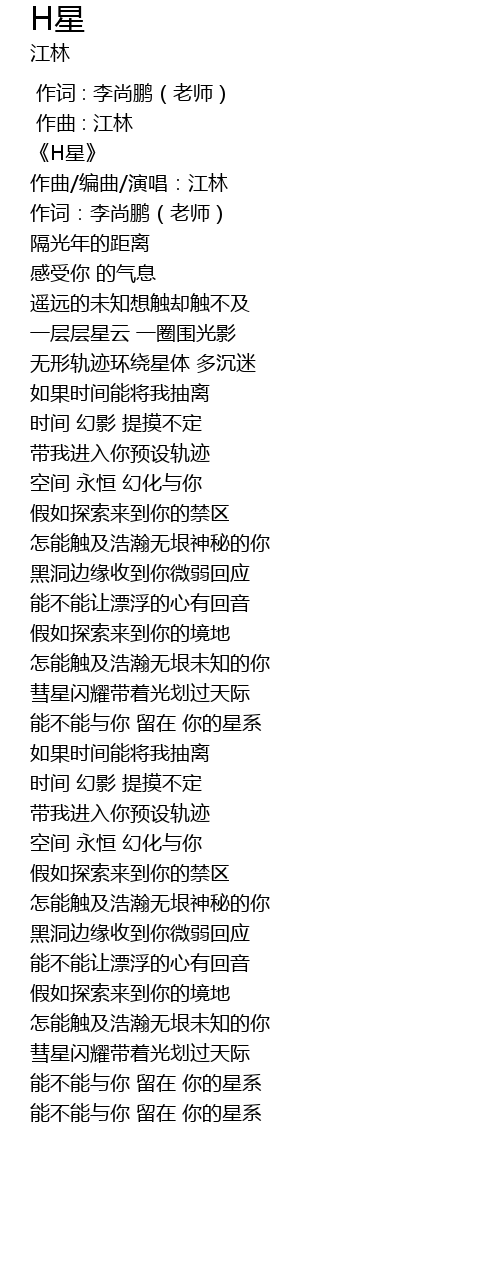 H星
江林

作词 : 李尚鹏（老师）
作曲 : 江林
《H星》
作曲/编曲/演唱：江林
作词：李尚鹏（老师）
隔光年的距离
感受你 的气息
遥远的未知想触却触不及
一层层星云 一圈围光影
无形轨迹环绕星体 多沉迷
如果时间能将我抽离
时间 幻影 提摸不定
带我进入你预设轨迹
空间 永恒 幻化与你
假如探索来到你的禁区
怎能触及浩瀚无垠神秘的你
黑洞边缘收到你微弱回应
能不能让漂浮的心有回音
假如探索来到你的境地
怎能触及浩瀚无垠未知的你
彗星闪耀带着光划过天际
能不能与你 留在 你的星系
如果时间能将我抽离
时间 幻影 提摸不定
带我进入你预设轨迹
空间 永恒 幻化与你
假如探索来到你的禁区
怎能触及浩瀚无垠神秘的你
黑洞边缘收到你微弱回应
能不能让漂浮的心有回音
假如探索来到你的境地
怎能触及浩瀚无垠未知的你
彗星闪耀带着光划过天际
能不能与你 留在 你的星系
能不能与你 留在 你的星系